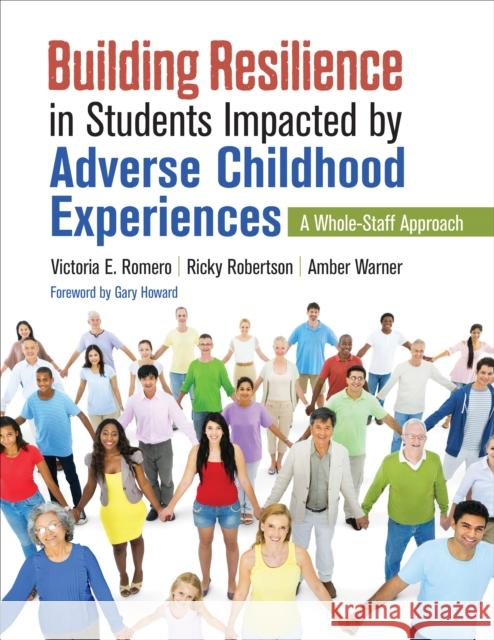 Building Resilience in Students Impacted by Adverse Childhood Experiences

A Whole-Staff Approach

Victoria E. Romero | Ricky Robertson | Amber Warner

Foreword by Gary Howard

Kraina Książek